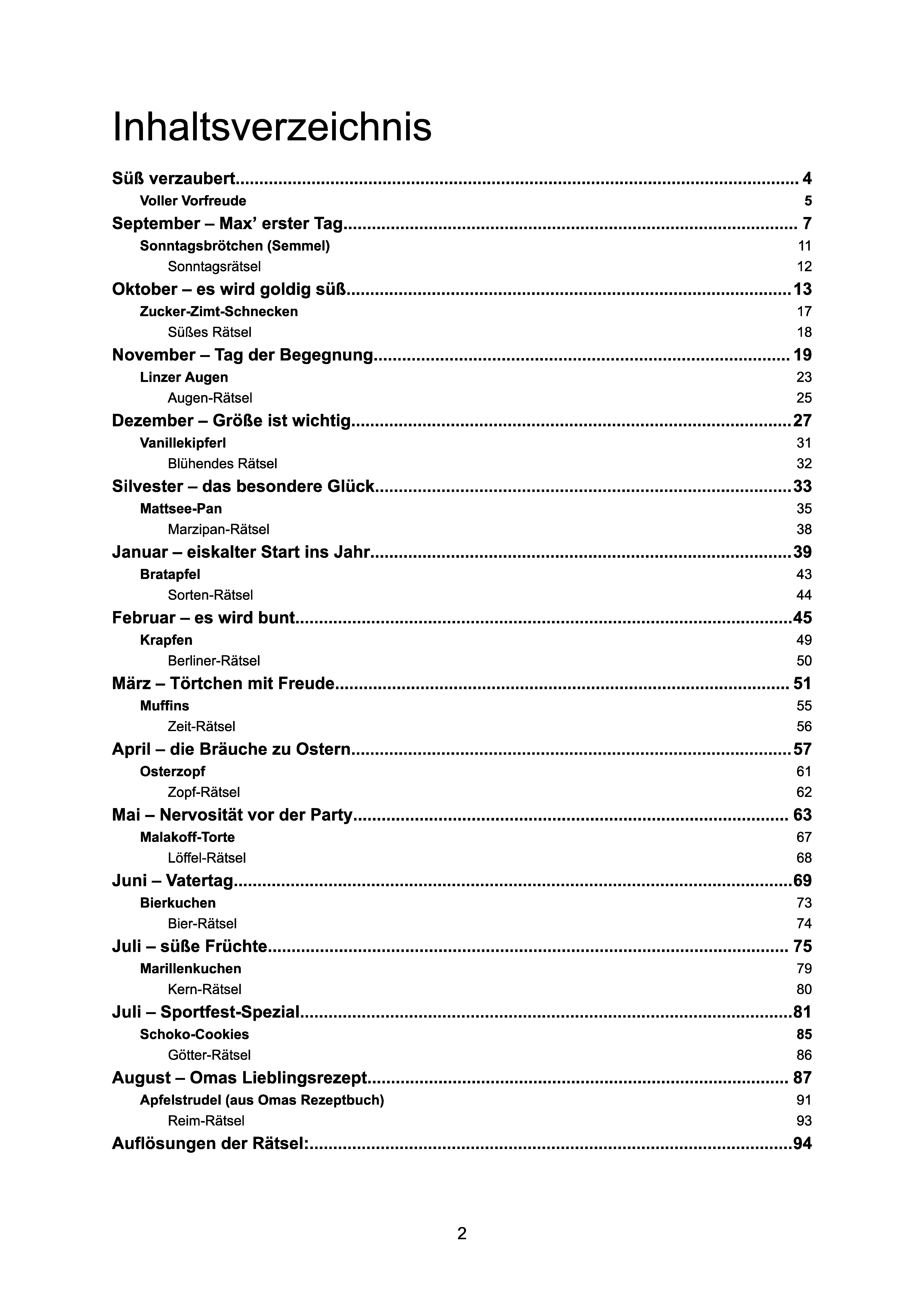 Inhaltsverzeichnis

Süß verzaubert 4
Voller Vorfreude 5
September – Max' erster Tag 7
Sonntagsbrötchen (Semmel) 11
Sonntagsrätsel 12
Oktober – es wird goldig süß 13
Zucker-Zimt-Schnecken 17
Süßes Rätsel 18
November – Tag der Begegnung 19
Linzer Augen 23
Augen-Rätsel 25
Dezember – Größe ist wichtig 27
Vanillekipferl 31
Blühendes Rätsel 32
Silvester – das besondere Glück 33
Mattsee-Pan 35
Marzipan-Rätsel 38
Januar – eiskalter Start ins Jahr 39
Bratapfel 43
Sorten-Rätsel 44
Februar – es wird bunt 45
Krapfen 49
Berliner-Rätsel 50
März – Törtchen mit Freude 51
Muffins 55
Zeit-Rätsel 56
April – die Bräuche zu Ostern 57
Osterzopf 61
Zopf-Rätsel 62
Mai – Nervosität vor der Party 63
Malakoff-Torte 67
Löffel-Rätsel 68
Juni – Vatertag 69
Bierkuchen 73
Bier-Rätsel 74
Juli – süße Früchte 75
Marillenkuchen 79
Kern-Rätsel 80
Juli – Sportfest-Spezial 81
Schoko-Cookies 85
Götter-Rätsel 86
August – Omas Lieblingsrezept 87
Apfelstrudel (aus Omas Rezeptbuch) 91
Reim-Rätsel 93
Auflösungen der Rätsel: 94

2